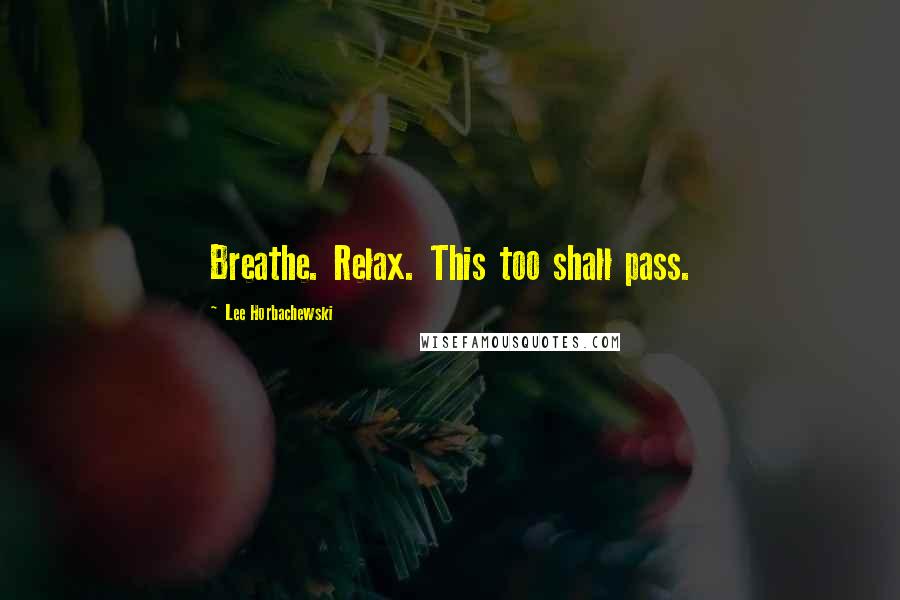 Breathe. Relax. This too shall pass.

~ Lee Horbachewski

WISEFAMOUSQUOTES.COM